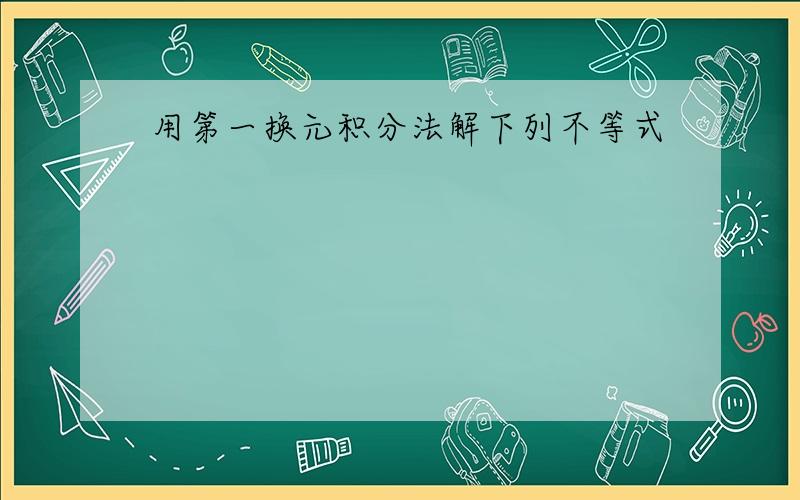 用第一换元积分法解下列不等式